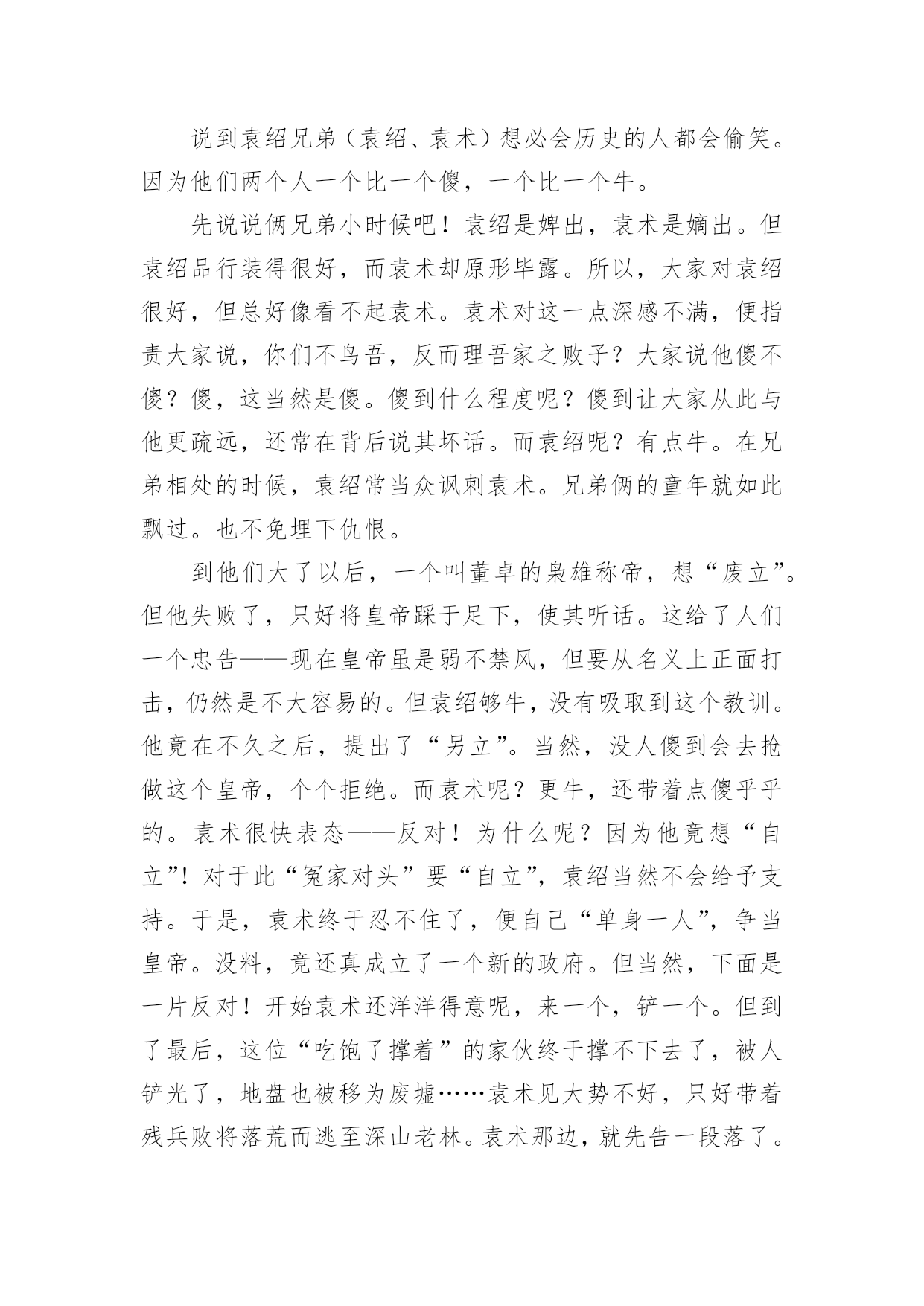 说到袁绍兄弟（袁绍、袁术）想必会历史的人都会偷笑。因为他们两个人一个比一个傻，一个比一个牛。

先说说俩兄弟小时候吧！袁绍是婢出，袁术是嫡出。但袁绍品行装得很好，而袁术却原形毕露。所以，大家对袁绍很好，但总好像看不起袁术。袁术对这一点深感不满，便指责大家说，你们不鸟吾，反而理吾家之败子？大家说他傻不傻？傻，这当然是傻。傻到什么程度呢？傻到让大家从此与他更疏远，还常在背后说其坏话。而袁绍呢？有点牛。在兄弟相处的时候，袁绍常当众讽刺袁术。兄弟俩的童年就如此飘过。也不免埋下仇恨。

到他们大了以后，一个叫董卓的枭雄称帝，想“废立”。但他失败了，只好将皇帝踩于足下，使其听话。这给了人们一个忠告——现在皇帝虽是弱不禁风，但要从名义上正面打击，仍然是不大容易的。但袁绍够牛，没有吸取到这个教训。他竟在不久之后，提出了“另立”。当然，没人傻到会去抢做这个皇帝，个个拒绝。而袁术呢？更牛，还带着点傻乎乎的。袁术很快表态——反对！为什么呢？因为他竟想“自立”！对于此“冤家对头”要“自立”，袁绍当然不会给予支持。于是，袁术终于忍不住了，便自己“单身一人”，争当皇帝。没料，竟还真成立了一个新的政府。但当然，下面是一片反对！开始袁术还洋洋得意呢，来一个，铲一个。但到了最后，这位“吃饱了撑着”的家伙终于撑不下去了，被人铲光了，地盘也被移为废墟……袁术见大势不好，只好带着残兵败将落荒而逃至深山老林。袁术那边，就先告一段落了。